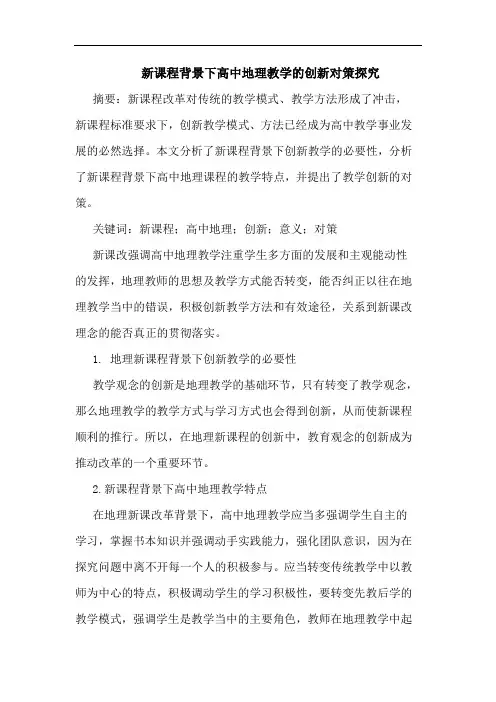 新课程背景下高中地理教学的创新对策探究

摘要：新课程改革对传统的教学模式、教学方法形成了冲击，新课程标准要求下，创新教学模式、方法已经成为高中教学事业发展的必然选择。本文分析了新课程背景下创新教学的必要性，分析了新课程背景下高中地理课程的教学特点，并提出了教学创新的对策。

关键词：新课程；高中地理；创新；意义；对策

新课改强调高中地理教学注重学生多方面的发展和主观能动性的发挥，地理教师的思想及教学方式能否转变，能否纠正以往在地理教学当中的错误，积极创新教学方法和有效途径，关系到新课改理念的能否真正的贯彻落实。

1. 地理新课程背景下创新教学的必要性

教学观念的创新是地理教学的基础环节，只有转变了教学观念，那么地理教学的教学方式与学习方式也会得到创新，从而使新课程顺利的推行。所以，在地理新课程的创新中，教育观念的创新成为推动改革的一个重要环节。

2.新课程背景下高中地理教学特点

在地理新课改革背景下，高中地理教学应当多强调学生自主的学习，掌握书本知识并强调动手实践能力，强化团队意识，因为在探究问题中离不开每一个人的积极参与。应当转变传统教学中以教师为中心的特点，积极调动学生的学习积极性，要转变先教后学的教学模式，强调学生是教学当中的主要角色，教师在地理教学中起